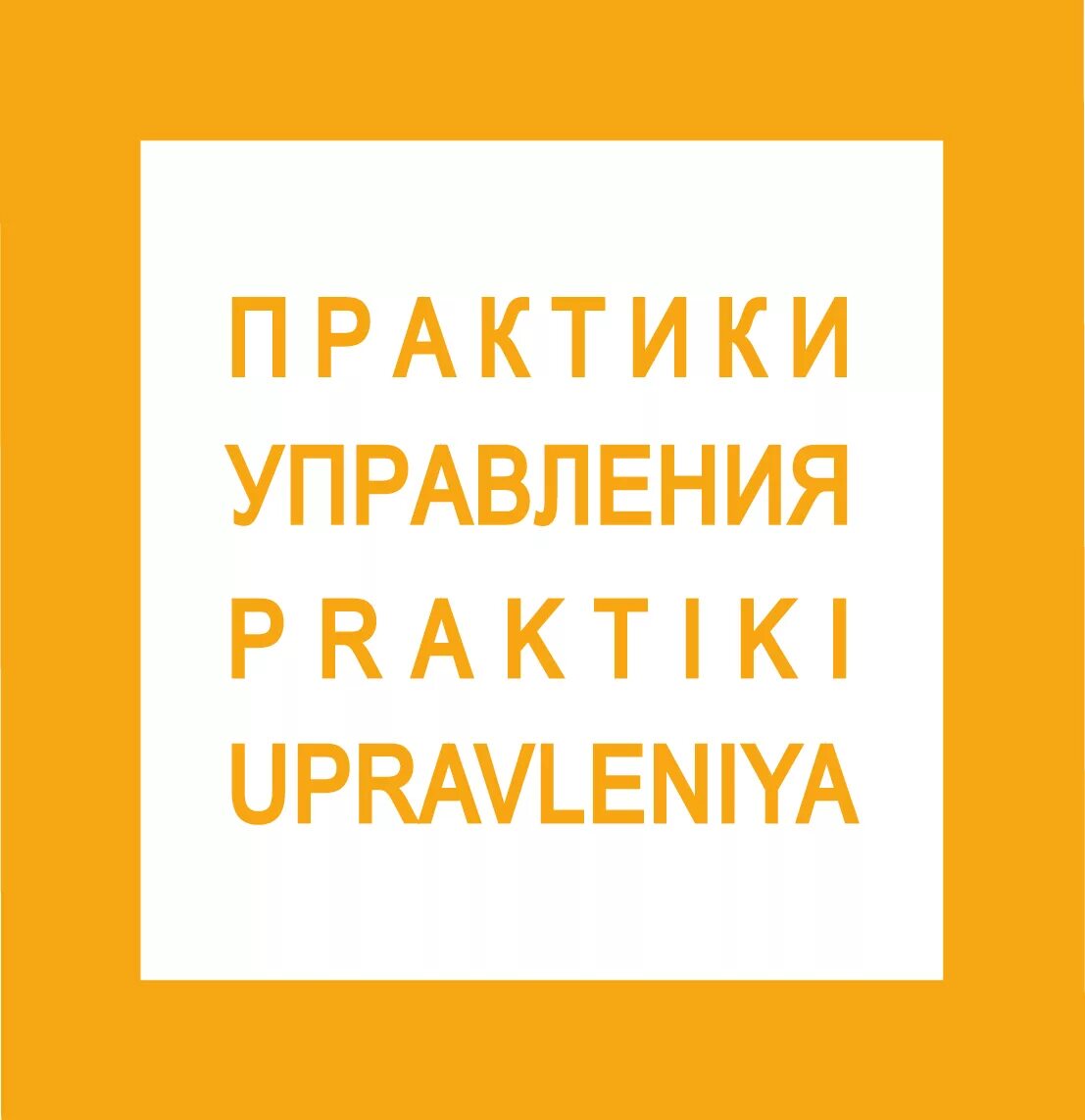 ПРАКТИКИ
УПРАВЛЕНИЯ
PRAKTIKI
UPRAVLENIYA